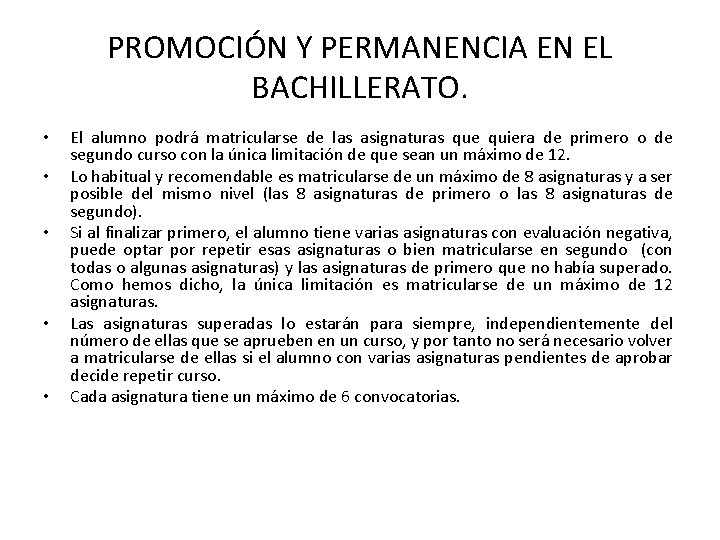 PROMOCIÓN Y PERMANENCIA EN EL BACHILLERATO.

• El alumno podrá matricularse de las asignaturas que quiera de primero o de segundo curso con la única limitación de que sean un máximo de 12.

• Lo habitual y recomendable es matricularse de un máximo de 8 asignaturas y a ser posible del mismo nivel (las 8 asignaturas de primero o las 8 asignaturas de segundo).

• Si al finalizar primero, el alumno tiene varias asignaturas con evaluación negativa, puede optar por repetir esas asignaturas o bien matricularse en segundo (con todas o algunas asignaturas) y las asignaturas de primero que no había superado. Como hemos dicho, la única limitación es matricularse de un máximo de 12 asignaturas.

• Las asignaturas superadas lo estarán para siempre, independientemente del número de ellas que se aprueben en un curso, y por tanto no será necesario volver a matricularse de ellas si el alumno con varias asignaturas pendientes de aprobar decide repetir curso.

• Cada asignatura tiene un máximo de 6 convocatorias.